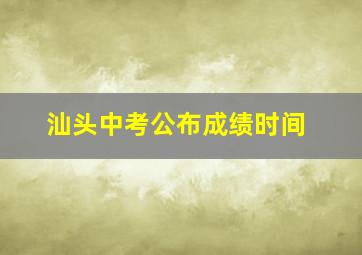 汕头中考公布成绩时间